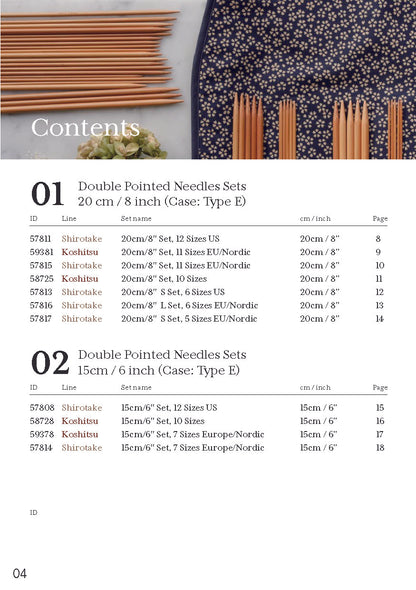 Contents

01 Double Pointed Needles Sets
20 cm / 8 inch (Case: Type E)

| ID | Line | Set name | cm / inch | Page |
|---|---|---|---|---|
| 57811 | Shirotake | 20cm/8" Set, 12 Sizes US | 20cm / 8" | 8 |
| 59381 | Koshitsu | 20cm/8" Set, 11 Sizes EU/Nordic | 20cm / 8" | 9 |
| 57815 | Shirotake | 20cm/8" Set, 11 Sizes EU/Nordic | 20cm / 8" | 10 |
| 58725 | Koshitsu | 20cm/8" Set, 10 Sizes | 20cm / 8" | 11 |
| 57813 | Shirotake | 20cm/8" S Set, 6 Sizes US | 20cm / 8" | 12 |
| 57816 | Shirotake | 20cm/8" L Set, 6 Sizes EU/Nordic | 20cm / 8" | 13 |
| 57817 | Shirotake | 20cm/8" S Set, 5 Sizes EU/Nordic | 20cm / 8" | 14 |

02 Double Pointed Needles Sets
15cm / 6 inch (Case: Type E)

| ID | Line | Set name | cm / inch | Page |
|---|---|---|---|---|
| 57808 | Shirotake | 15cm/6" Set, 12 Sizes US | 15cm / 6" | 15 |
| 58728 | Koshitsu | 15cm/6" Set, 10 Sizes | 15cm / 6" | 16 |
| 59378 | Koshitsu | 15cm/6" Set, 7 Sizes Europe/Nordic | 15cm / 6" | 17 |
| 57814 | Shirotake | 15cm/6" Set, 7 Sizes Europe/Nordic | 15cm / 6" | 18 |

ID

04